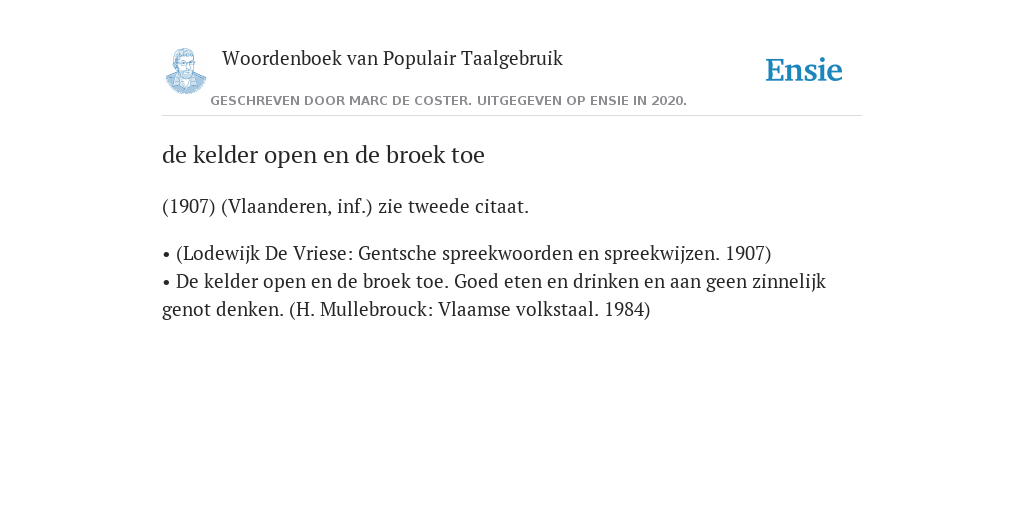 Woordenboek van Populair Taalgebruik

Ensie

GESCHREVEN DOOR MARC DE COSTER. UITGEGEVEN OP ENSIE IN 2020.

de kelder open en de broek toe

(1907) (Vlaanderen, inf.) zie tweede citaat.

• (Lodewijk De Vriese: Gentsche spreekwoorden en spreekwijzen. 1907)
• De kelder open en de broek toe. Goed eten en drinken en aan geen zinnelijk genot denken. (H. Mullebrouck: Vlaamse volkstaal. 1984)